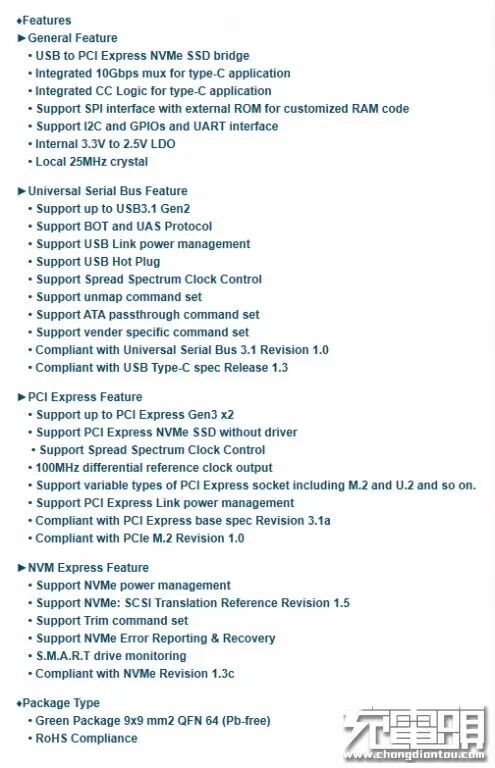 ♦Features
►General Feature
• USB to PCI Express NVMe SSD bridge
• Integrated 10Gbps mux for type-C application
• Integrated CC Logic for type-C application
• Support SPI interface with external ROM for customized RAM code
• Support I2C and GPIOs and UART interface
• Internal 3.3V to 2.5V LDO
• Local 25MHz crystal

►Universal Serial Bus Feature
• Support up to USB3.1 Gen2
• Support BOT and UAS Protocol
• Support USB Link power management
• Support USB Hot Plug
• Support Spread Spectrum Clock Control
• Support unmap command set
• Support ATA passthrough command set
• Support vender specific command set
• Compliant with Universal Serial Bus 3.1 Revision 1.0
• Compliant with USB Type-C spec Release 1.3

►PCI Express Feature
• Support up to PCI Express Gen3 x2
• Support PCI Express NVMe SSD without driver
• Support Spread Spectrum Clock Control
• 100MHz differential reference clock output
• Support variable types of PCI Express socket including M.2 and U.2 and so on.
• Support PCI Express Link power management
• Compliant with PCI Express base spec Revision 3.1a
• Compliant with PCIe M.2 Revision 1.0

►NVM Express Feature
• Support NVMe power management
• Support NVMe: SCSI Translation Reference Revision 1.5
• Support Trim command set
• Support NVMe Error Reporting & Recovery
• S.M.A.R.T drive monitoring
• Compliant with NVMe Revision 1.3c

♦Package Type
• Green Package 9x9 mm2 QFN 64 (Pb-free)
• RoHS Compliance

充電頭
www.chongdiantou.com